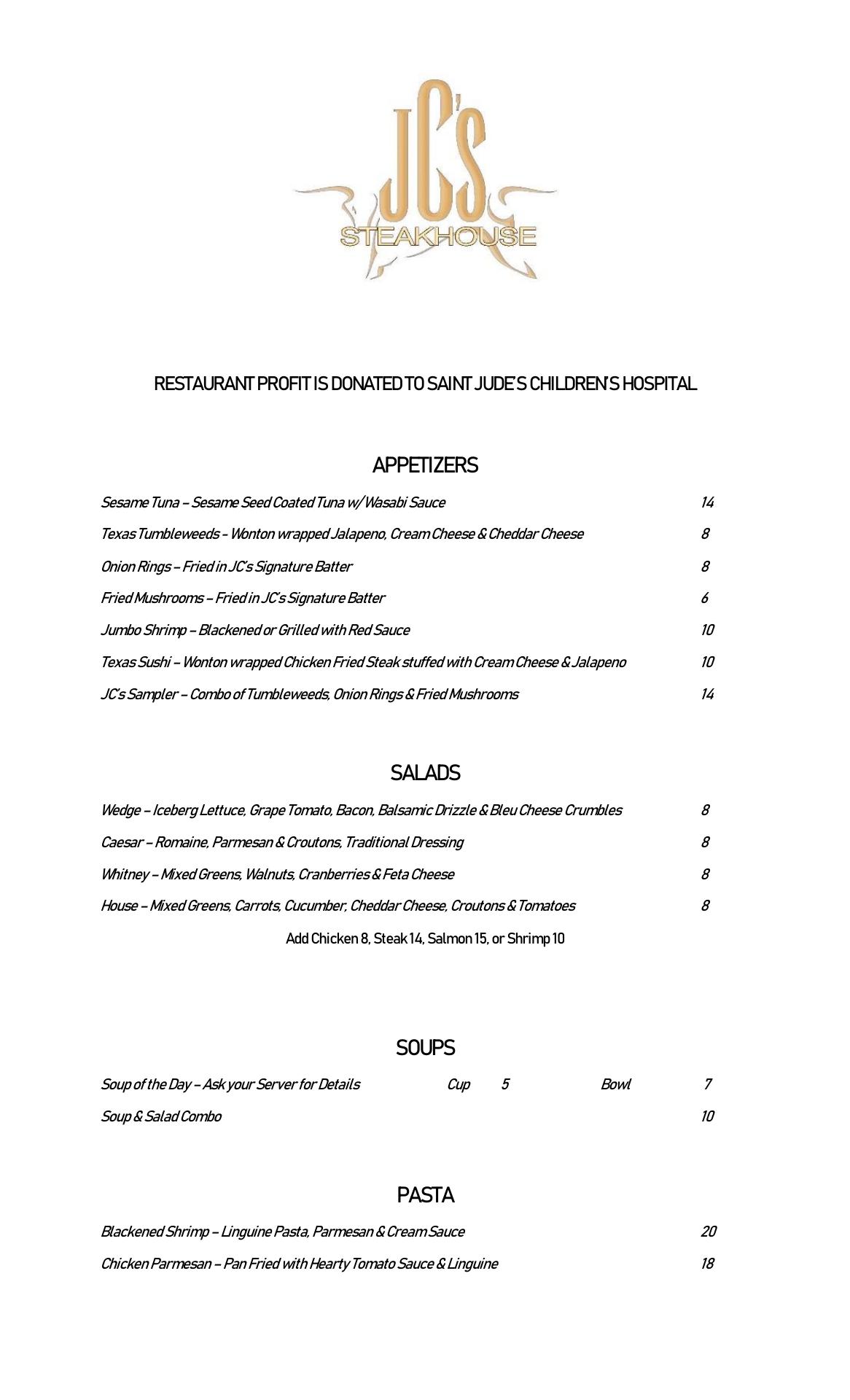 JC's
STEAKHOUSE

RESTAURANT PROFIT IS DONATED TO SAINT JUDE'S CHILDREN'S HOSPITAL

APPETIZERS

Sesame Tuna – Sesame Seed Coated Tuna w/ Wasabi Sauce 14

Texas Tumbleweeds - Wonton wrapped Jalapeno, Cream Cheese & Cheddar Cheese 8

Onion Rings – Fried in JC's Signature Batter 8

Fried Mushrooms – Fried in JC's Signature Batter 6

Jumbo Shrimp – Blackened or Grilled with Red Sauce 10

Texas Sushi – Wonton wrapped Chicken Fried Steak stuffed with Cream Cheese & Jalapeno 10

JC's Sampler – Combo of Tumbleweeds, Onion Rings & Fried Mushrooms 14

SALADS

Wedge – Iceberg Lettuce, Grape Tomato, Bacon, Balsamic Drizzle & Bleu Cheese Crumbles 8

Caesar – Romaine, Parmesan & Croutons, Traditional Dressing 8

Whitney – Mixed Greens, Walnuts, Cranberries & Feta Cheese 8

House – Mixed Greens, Carrots, Cucumber, Cheddar Cheese, Croutons & Tomatoes 8

Add Chicken 8, Steak 14, Salmon 15, or Shrimp 10

SOUPS

Soup of the Day – Ask your Server for Details Cup 5 Bowl 7

Soup & Salad Combo 10

PASTA

Blackened Shrimp – Linguine Pasta, Parmesan & Cream Sauce 20

Chicken Parmesan – Pan Fried with Hearty Tomato Sauce & Linguine 18